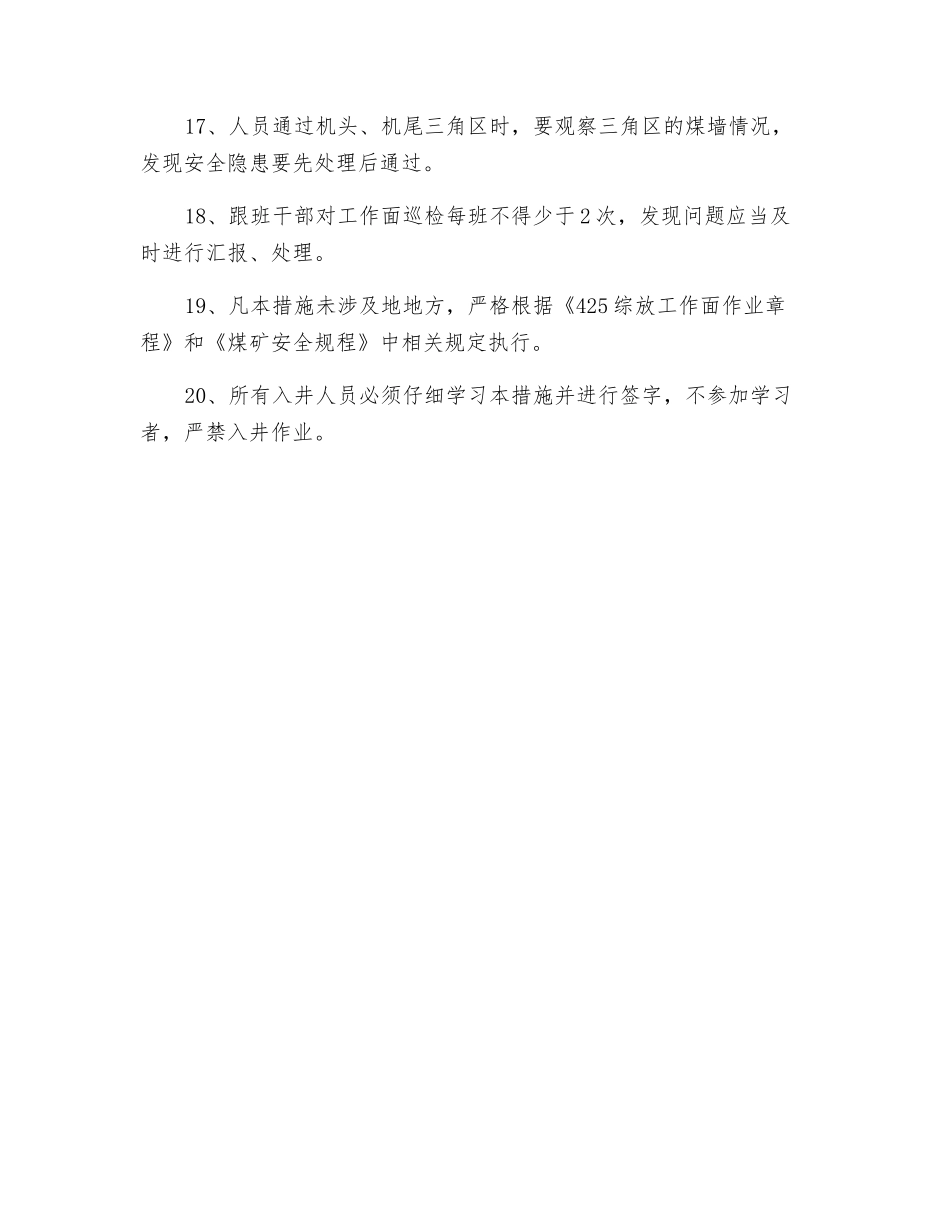 17、人员通过机头、机尾三角区时，要观察三角区的煤墙情况，发现安全隐患要先处理后通过。

18、跟班干部对工作面巡检每班不得少于2次，发现问题应当及时进行汇报、处理。

19、凡本措施未涉及地地方，严格根据《425综放工作面作业章程》和《煤矿安全规程》中相关规定执行。

20、所有入井人员必须仔细学习本措施并进行签字，不参加学习者，严禁入井作业。